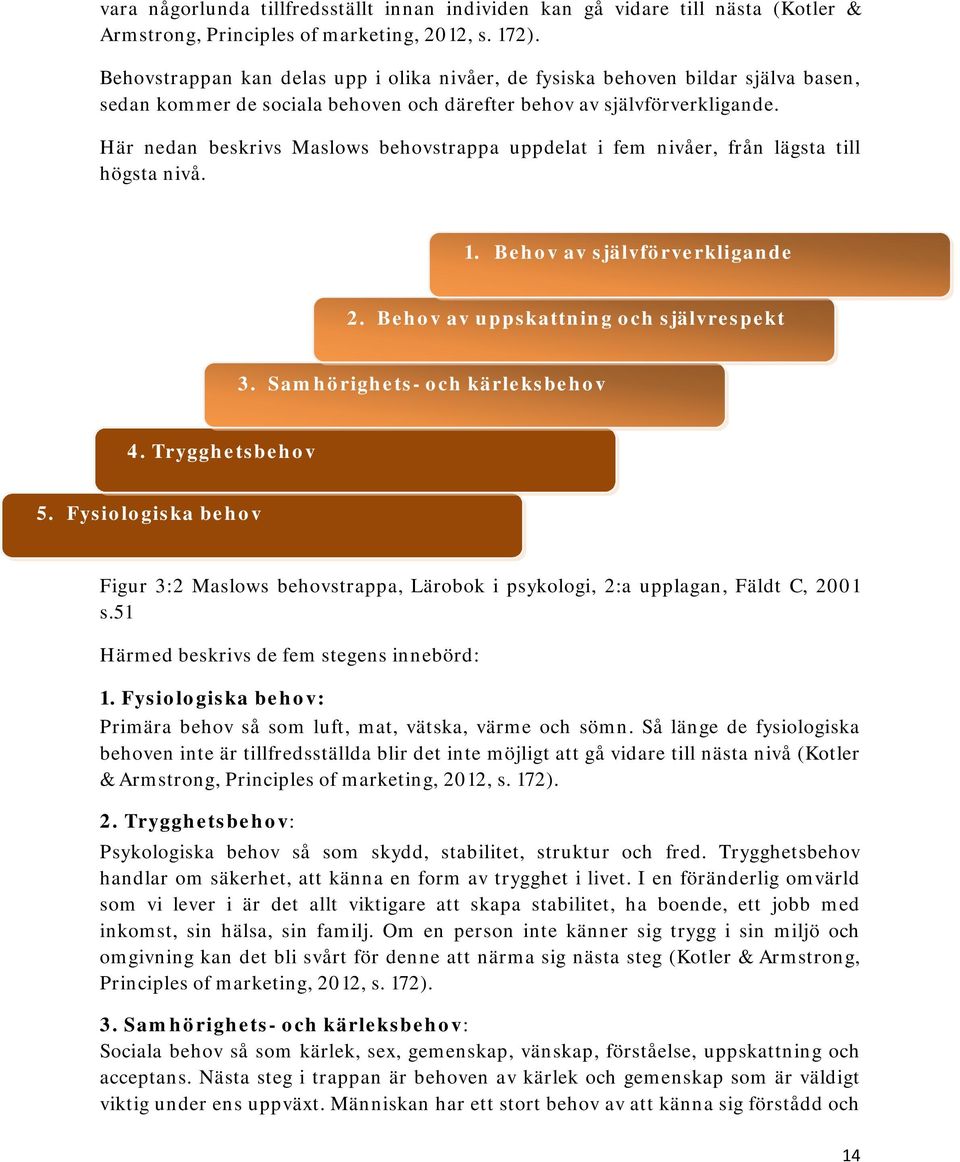 vara någorlunda tillfredsställt innan individen kan gå vidare till nästa (Kotler & Armstrong, Principles of marketing, 2012, s. 172).

Behovstrappan kan delas upp i olika nivåer, de fysiska behoven bildar själva basen, sedan kommer de sociala behoven och därefter behov av självförverkligande.

Här nedan beskrivs Maslows behovstrappa uppdelat i fem nivåer, från lägsta till högsta nivå.

1. Behov av självförverkligande

2. Behov av uppskattning och självrespekt

3. Samhörighets- och kärleksbehov

4. Trygghetsbehov

5. Fysiologiska behov

Figur 3:2 Maslows behovstrappa, Lärobok i psykologi, 2:a upplagan, Fäldt C, 2001 s.51

Härmed beskrivs de fem stegens innebörd:

1. Fysiologiska behov:
Primära behov så som luft, mat, vätska, värme och sömn. Så länge de fysiologiska behoven inte är tillfredsställda blir det inte möjligt att gå vidare till nästa nivå (Kotler & Armstrong, Principles of marketing, 2012, s. 172).

2. Trygghetsbehov:
Psykologiska behov så som skydd, stabilitet, struktur och fred. Trygghetsbehov handlar om säkerhet, att känna en form av trygghet i livet. I en föränderlig omvärld som vi lever i är det allt viktigare att skapa stabilitet, ha boende, ett jobb med inkomst, sin hälsa, sin familj. Om en person inte känner sig trygg i sin miljö och omgivning kan det bli svårt för denne att närma sig nästa steg (Kotler & Armstrong, Principles of marketing, 2012, s. 172).

3. Samhörighets- och kärleksbehov:
Sociala behov så som kärlek, sex, gemenskap, vänskap, förståelse, uppskattning och acceptans. Nästa steg i trappan är behoven av kärlek och gemenskap som är väldigt viktig under ens uppväxt. Människan har ett stort behov av att känna sig förstådd och

14